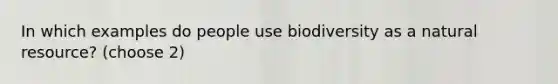 In which examples do people use biodiversity as a natural resource? (choose 2)